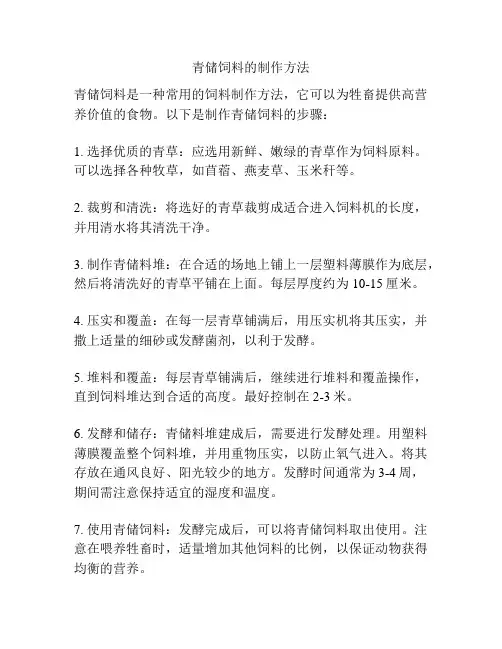 青储饲料的制作方法

青储饲料是一种常用的饲料制作方法，它可以为牲畜提供高营养价值的食物。以下是制作青储饲料的步骤：

1. 选择优质的青草：应选用新鲜、嫩绿的青草作为饲料原料。可以选择各种牧草，如苜蓿、燕麦草、玉米秆等。

2. 裁剪和清洗：将选好的青草裁剪成适合进入饲料机的长度，并用清水将其清洗干净。

3. 制作青储料堆：在合适的场地上铺上一层塑料薄膜作为底层，然后将清洗好的青草平铺在上面。每层厚度约为 10-15 厘米。

4. 压实和覆盖：在每一层青草铺满后，用压实机将其压实，并撒上适量的细砂或发酵菌剂，以利于发酵。

5. 堆料和覆盖：每层青草铺满后，继续进行堆料和覆盖操作，直到饲料堆达到合适的高度。最好控制在 2-3 米。

6. 发酵和储存：青储料堆建成后，需要进行发酵处理。用塑料薄膜覆盖整个饲料堆，并用重物压实，以防止氧气进入。将其存放在通风良好、阳光较少的地方。发酵时间通常为 3-4 周，期间需注意保持适宜的湿度和温度。

7. 使用青储饲料：发酵完成后，可以将青储饲料取出使用。注意在喂养牲畜时，适量增加其他饲料的比例，以保证动物获得均衡的营养。